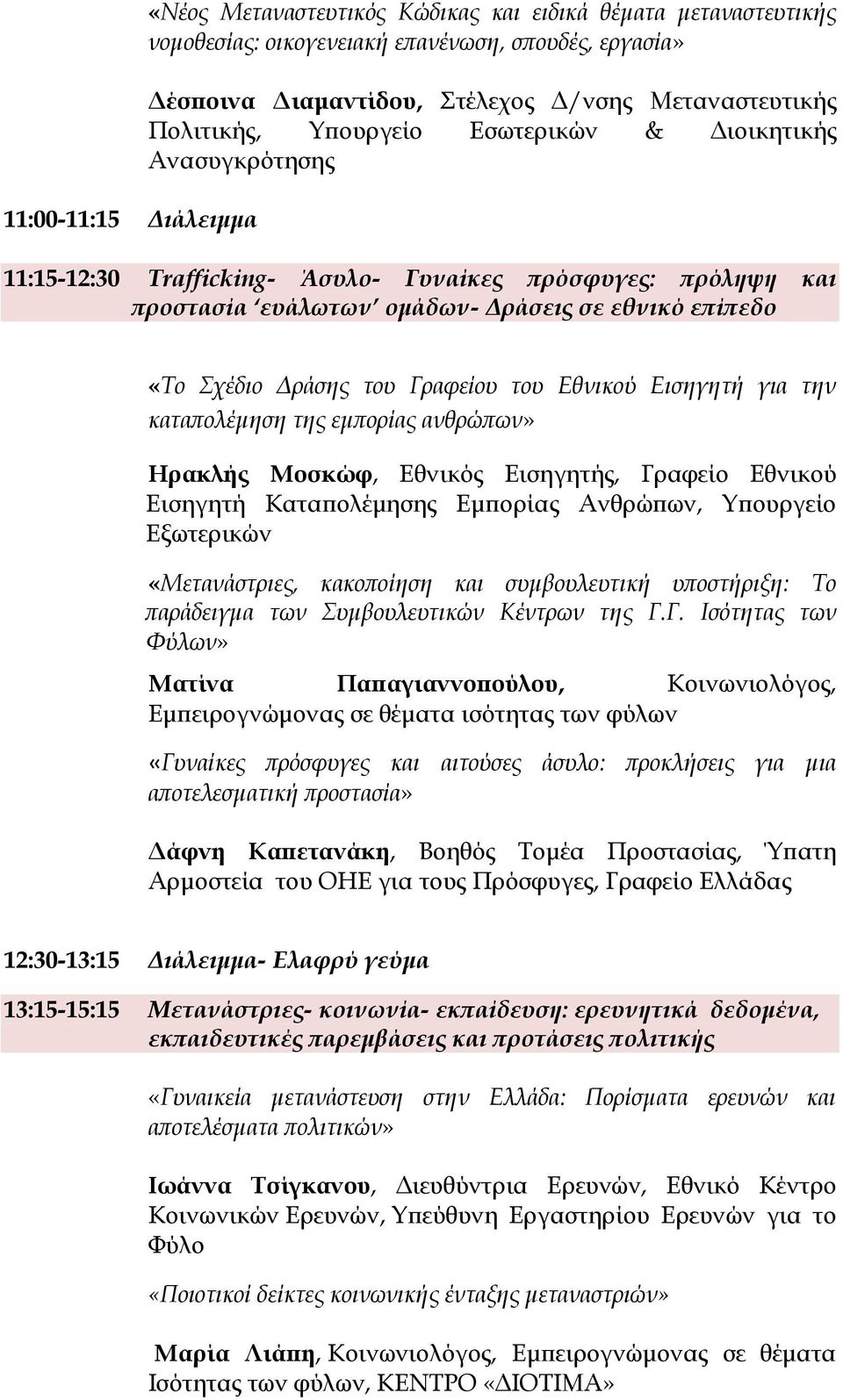 «Νέος Μεταναστευτικός Κώδικας και ειδικά θέματα μεταναστευτικής νομοθεσίας: οικογενειακή επανένωση, σπουδές, εργασία»

Δέσποινα Διαμαντίδου, Στέλεχος Δ/νσης Μεταναστευτικής Πολιτικής, Υπουργείο Εσωτερικών & Διοικητικής Ανασυγκρότησης

11:00-11:15 Διάλειμμα

11:15-12:30 Trafficking- Άσυλο- Γυναίκες πρόσφυγες: πρόληψη και προστασία 'ευάλωτων' ομάδων- Δράσεις σε εθνικό επίπεδο

«Το Σχέδιο Δράσης του Γραφείου του Εθνικού Εισηγητή για την καταπολέμηση της εμπορίας ανθρώπων»

Ηρακλής Μοσκώφ, Εθνικός Εισηγητής, Γραφείο Εθνικού Εισηγητή Καταπολέμησης Εμπορίας Ανθρώπων, Υπουργείο Εξωτερικών

«Μετανάστριες, κακοποίηση και συμβουλευτική υποστήριξη: Το παράδειγμα των Συμβουλευτικών Κέντρων της Γ.Γ. Ισότητας των Φύλων»

Ματίνα Παπαγιαννοπούλου, Κοινωνιολόγος, Εμπειρογνώμονας σε θέματα ισότητας των φύλων

«Γυναίκες πρόσφυγες και αιτούσες άσυλο: προκλήσεις για μια αποτελεσματική προστασία»

Δάφνη Καπετανάκη, Βοηθός Τομέα Προστασίας, Ύπατη Αρμοστεία του ΟΗΕ για τους Πρόσφυγες, Γραφείο Ελλάδας

12:30-13:15 Διάλειμμα- Ελαφρύ γεύμα

13:15-15:15 Μετανάστριες- κοινωνία- εκπαίδευση: ερευνητικά δεδομένα, εκπαιδευτικές παρεμβάσεις και προτάσεις πολιτικής

«Γυναικεία μετανάστευση στην Ελλάδα: Πορίσματα ερευνών και αποτελέσματα πολιτικών»

Ιωάννα Τσίγκανου, Διευθύντρια Ερευνών, Εθνικό Κέντρο Κοινωνικών Ερευνών, Υπεύθυνη Εργαστηρίου Ερευνών για το Φύλο

«Ποιοτικοί δείκτες κοινωνικής ένταξης μεταναστριών»

Μαρία Λιάπη, Κοινωνιολόγος, Εμπειρογνώμονας σε θέματα Ισότητας των φύλων, ΚΕΝΤΡΟ «ΔΙΟΤΙΜΑ»